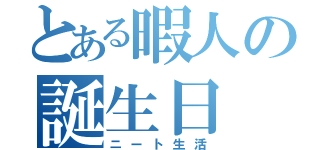 とある暇人の誕生日
ニート生活